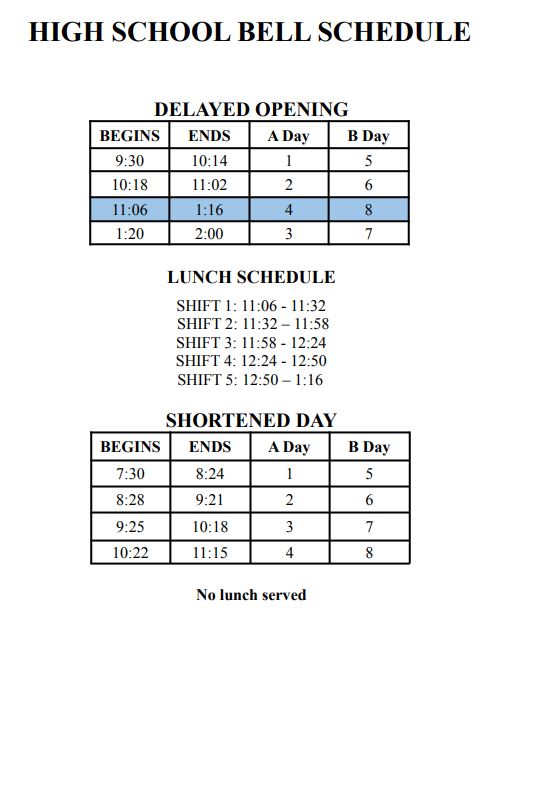 HIGH SCHOOL BELL SCHEDULE

DELAYED OPENING

| BEGINS | ENDS | A Day | B Day |
|---|---|---|---|
| 9:30 | 10:14 | 1 | 5 |
| 10:18 | 11:02 | 2 | 6 |
| 11:06 | 1:16 | 4 | 8 |
| 1:20 | 2:00 | 3 | 7 |

LUNCH SCHEDULE

SHIFT 1: 11:06 - 11:32
SHIFT 2: 11:32 – 11:58
SHIFT 3: 11:58 - 12:24
SHIFT 4: 12:24 - 12:50
SHIFT 5: 12:50 – 1:16

SHORTENED DAY

| BEGINS | ENDS | A Day | B Day |
|---|---|---|---|
| 7:30 | 8:24 | 1 | 5 |
| 8:28 | 9:21 | 2 | 6 |
| 9:25 | 10:18 | 3 | 7 |
| 10:22 | 11:15 | 4 | 8 |

No lunch served